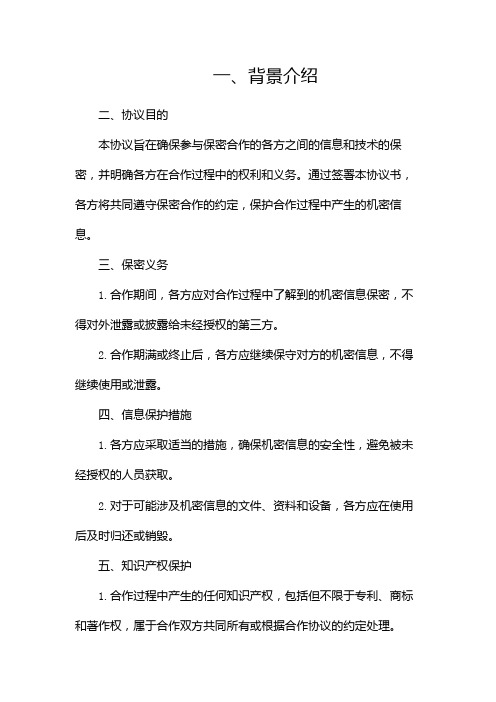 一、背景介绍

二、协议目的

本协议旨在确保参与保密合作的各方之间的信息和技术的保密，并明确各方在合作过程中的权利和义务。通过签署本协议书，各方将共同遵守保密合作的约定，保护合作过程中产生的机密信息。

三、保密义务

1. 合作期间，各方应对合作过程中了解到的机密信息保密，不得对外泄露或披露给未经授权的第三方。

2. 合作期满或终止后，各方应继续保守对方的机密信息，不得继续使用或泄露。

四、信息保护措施

1. 各方应采取适当的措施，确保机密信息的安全性，避免被未经授权的人员获取。

2. 对于可能涉及机密信息的文件、资料和设备，各方应在使用后及时归还或销毁。

五、知识产权保护

1. 合作过程中产生的任何知识产权，包括但不限于专利、商标和著作权，属于合作双方共同所有或根据合作协议的约定处理。